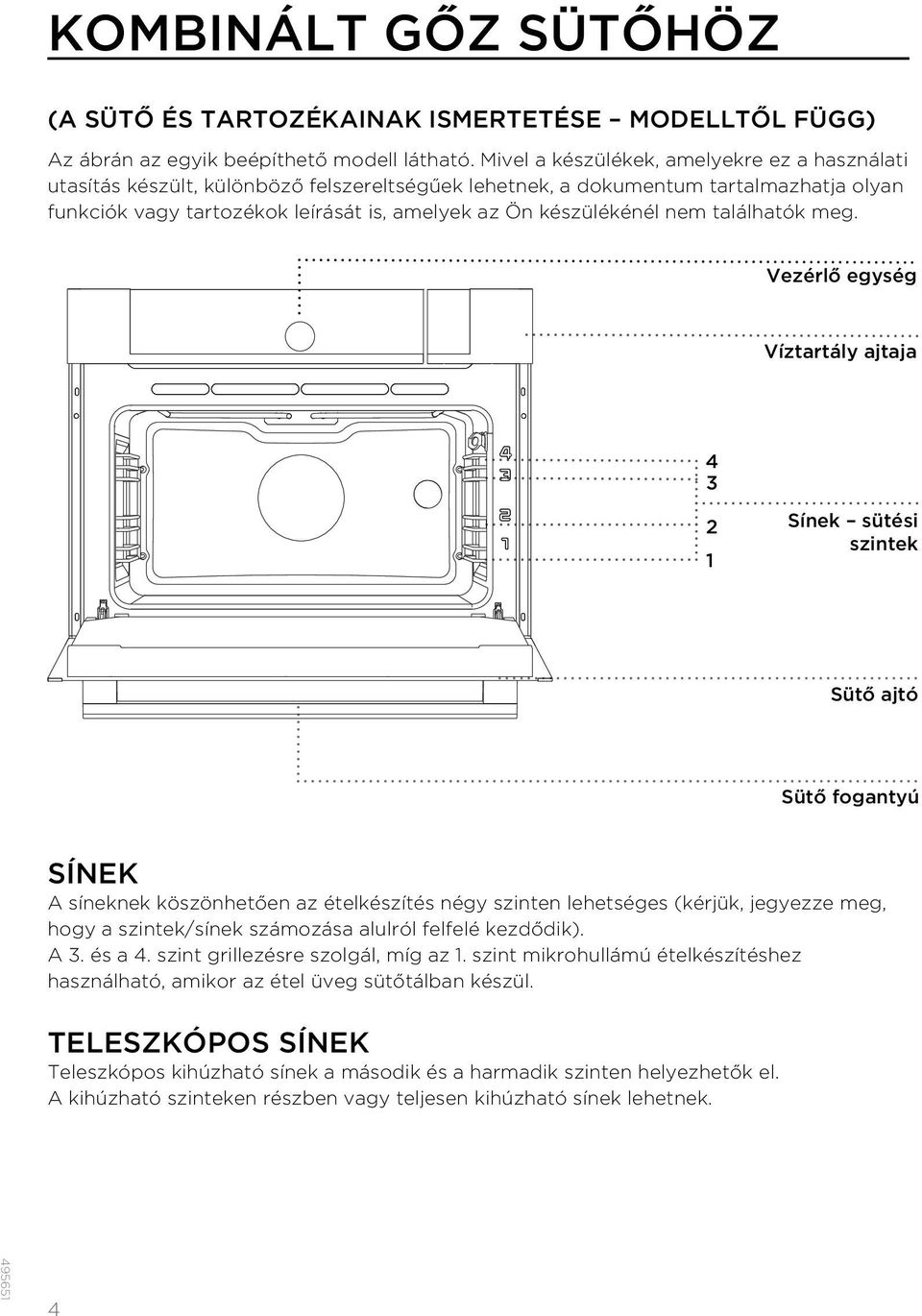 KOMBINÁLT GŐZ SÜTŐHÖZ

(A SÜTŐ ÉS TARTOZÉKAINAK ISMERTETÉSE – MODELLTŐL FÜGG)

Az ábrán az egyik beépíthető modell látható. Mivel a készülékek, amelyekre ez a használati utasítás készült, különböző felszereltségűek lehetnek, a dokumentum tartalmazhatja olyan funkciók vagy tartozékok leírását is, amelyek az Ön készülékénél nem találhatók meg.

Vezérlő egység

Víztartály ajtaja

4
3
2
1

4
3
2
1

Sínek – sütési szintek

Sütő ajtó

Sütő fogantyú

SÍNEK
A síneknek köszönhetően az ételkészítés négy szinten lehetséges (kérjük, jegyezze meg, hogy a szintek/sínek számozása alulról felfelé kezdődik).
A 3. és a 4. szint grillezésre szolgál, míg az 1. szint mikrohullámú ételkészítéshez használható, amikor az étel üveg sütőtálban készül.

TELESZKÓPOS SÍNEK
Teleszkópos kihúzható sínek a második és a harmadik szinten helyezhetők el.
A kihúzható szinteken részben vagy teljesen kihúzható sínek lehetnek.

495651

4